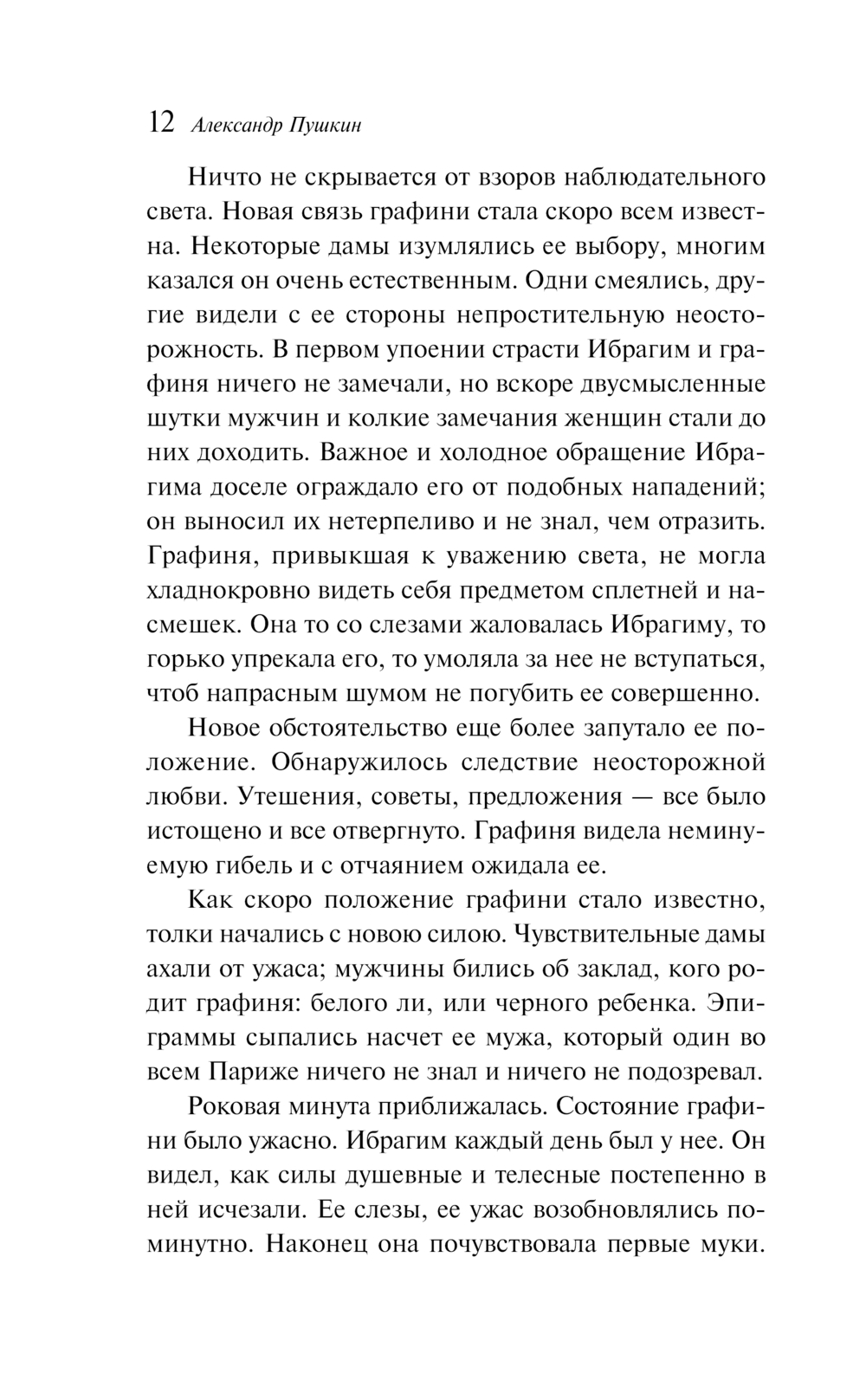 12 Александр Пушкин

Ничто не скрывается от взоров наблюдательного света. Новая связь графини стала скоро всем известна. Некоторые дамы изумлялись ее выбору, многим казался он очень естественным. Одни смеялись, другие видели с ее стороны непростительную неосторожность. В первом упоении страсти Ибрагим и графиня ничего не замечали, но вскоре двусмысленные шутки мужчин и колкие замечания женщин стали до них доходить. Важное и холодное обращение Ибрагима доселе ограждало его от подобных нападений; он выносил их нетерпеливо и не знал, чем отразить. Графиня, привыкшая к уважению света, не могла хладнокровно видеть себя предметом сплетней и насмешек. Она то со слезами жаловалась Ибрагиму, то горько упрекала его, то умоляла за нее не вступаться, чтоб напрасным шумом не погубить ее совершенно.

Новое обстоятельство еще более запутало ее положение. Обнаружилось следствие неосторожной любви. Утешения, советы, предложения — все было истощено и все отвергнуто. Графиня видела неминуемую гибель и с отчаянием ожидала ее.

Как скоро положение графини стало известно, толки начались с новою силою. Чувствительные дамы ахали от ужаса; мужчины бились об заклад, кого родит графиня: белого ли, или черного ребенка. Эпиграммы сыпались насчет ее мужа, который один во всем Париже ничего не знал и ничего не подозревал.

Роковая минута приближалась. Состояние графини было ужасно. Ибрагим каждый день был у нее. Он видел, как силы душевные и телесные постепенно в ней исчезали. Ее слезы, ее ужас возобновлялись поминутно. Наконец она почувствовала первые муки.